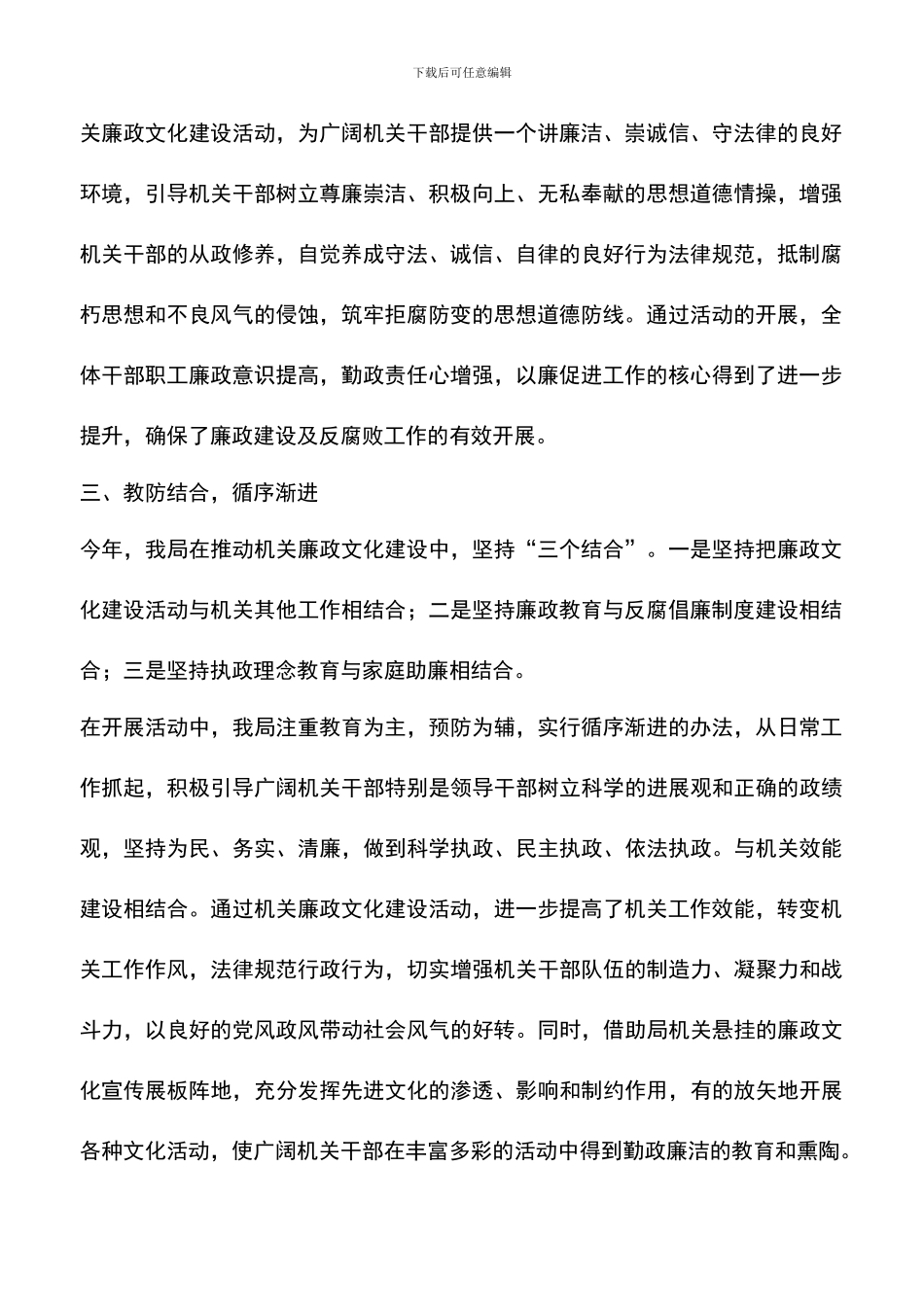 下载后可任意编辑

关廉政文化建设活动，为广阔机关干部提供一个讲廉洁、崇诚信、守法律的良好环境，引导机关干部树立尊廉崇洁、积极向上、无私奉献的思想道德情操，增强机关干部的从政修养，自觉养成守法、诚信、自律的良好行为法律规范，抵制腐朽思想和不良风气的侵蚀，筑牢拒腐防变的思想道德防线。通过活动的开展，全体干部职工廉政意识提高，勤政责任心增强，以廉促进工作的核心得到了进一步提升，确保了廉政建设及反腐败工作的有效开展。

三、教防结合，循序渐进

今年，我局在推动机关廉政文化建设中，坚持“三个结合”。一是坚持把廉政文化建设活动与机关其他工作相结合；二是坚持廉政教育与反腐倡廉制度建设相结合；三是坚持执政理念教育与家庭助廉相结合。

在开展活动中，我局注重教育为主，预防为辅，实行循序渐进的办法，从日常工作抓起，积极引导广阔机关干部特别是领导干部树立科学的进展观和正确的政绩观，坚持为民、务实、清廉，做到科学执政、民主执政、依法执政。与机关效能建设相结合。通过机关廉政文化建设活动，进一步提高了机关工作效能，转变机关工作作风，法律规范行政行为，切实增强机关干部队伍的制造力、凝聚力和战斗力，以良好的党风政风带动社会风气的好转。同时，借助局机关悬挂的廉政文化宣传展板阵地，充分发挥先进文化的渗透、影响和制约作用，有的放矢地开展各种文化活动，使广阔机关干部在丰富多彩的活动中得到勤政廉洁的教育和熏陶。